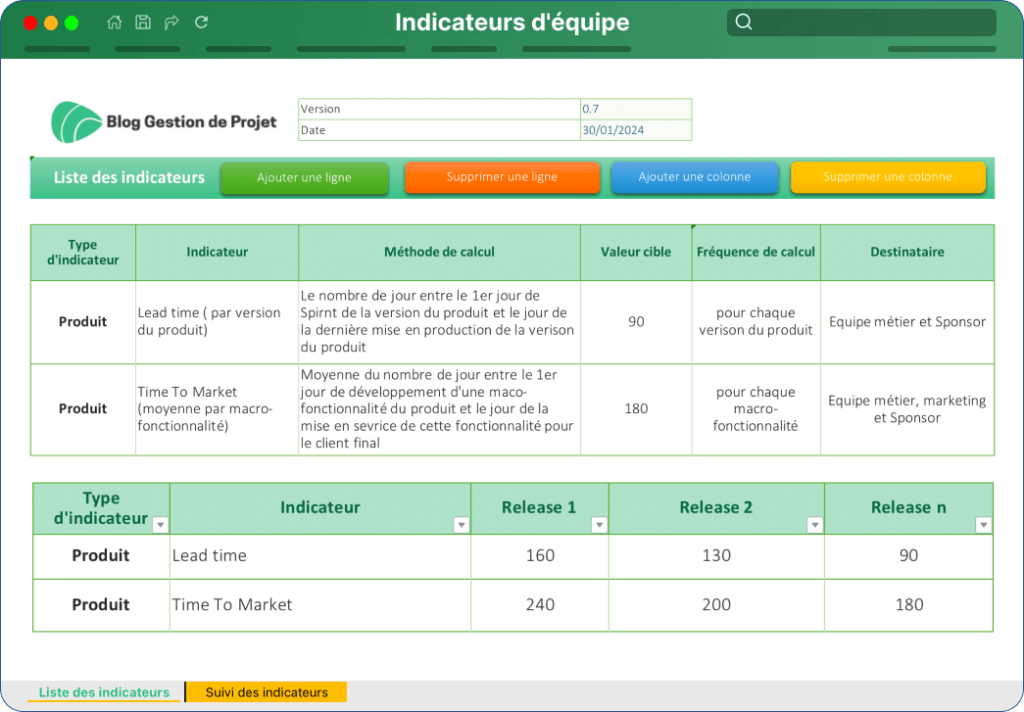 Indicateurs d'équipe

Blog Gestion de Projet

| Version | 0.7 |
|---|---|
| Date | 30/01/2024 |

Liste des indicateurs

Ajouter une ligne

Supprimer une ligne

Ajouter une colonne

Supprimer une colonne

| Type d'indicateur | Indicateur | Méthode de calcul | Valeur cible | Fréquence de calcul | Destinataire |
|---|---|---|---|---|---|
| Produit | Lead time ( par version du produit) | Le nombre de jour entre le 1er jour de Spirnt de la version du produit et le jour de la dernière mise en production de la verison du produit | 90 | pour chaque verison du produit | Equipe métier et Sponsor |
| Produit | Time To Market (moyenne par macro-fonctionnalité) | Moyenne du nombre de jour entre le 1er jour de développement d'une maco-fonctionnalité du produit et le jour de la mise en sevrice de cette fonctionnalité pour le client final | 180 | pour chaque macro-fonctionnalité | Equipe métier, marketing et Sponsor |

| Type d'indicateur | Indicateur | Release 1 | Release 2 | Release n |
|---|---|---|---|---|
| Produit | Lead time | 160 | 130 | 90 |
| Produit | Time To Market | 240 | 200 | 180 |

Liste des indicateurs

Suivi des indicateurs